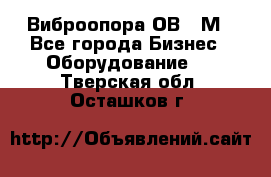 Виброопора ОВ   М
Все города Бизнес
Оборудование
Тверская обл
Осташков г

http://Объявлений.сайт